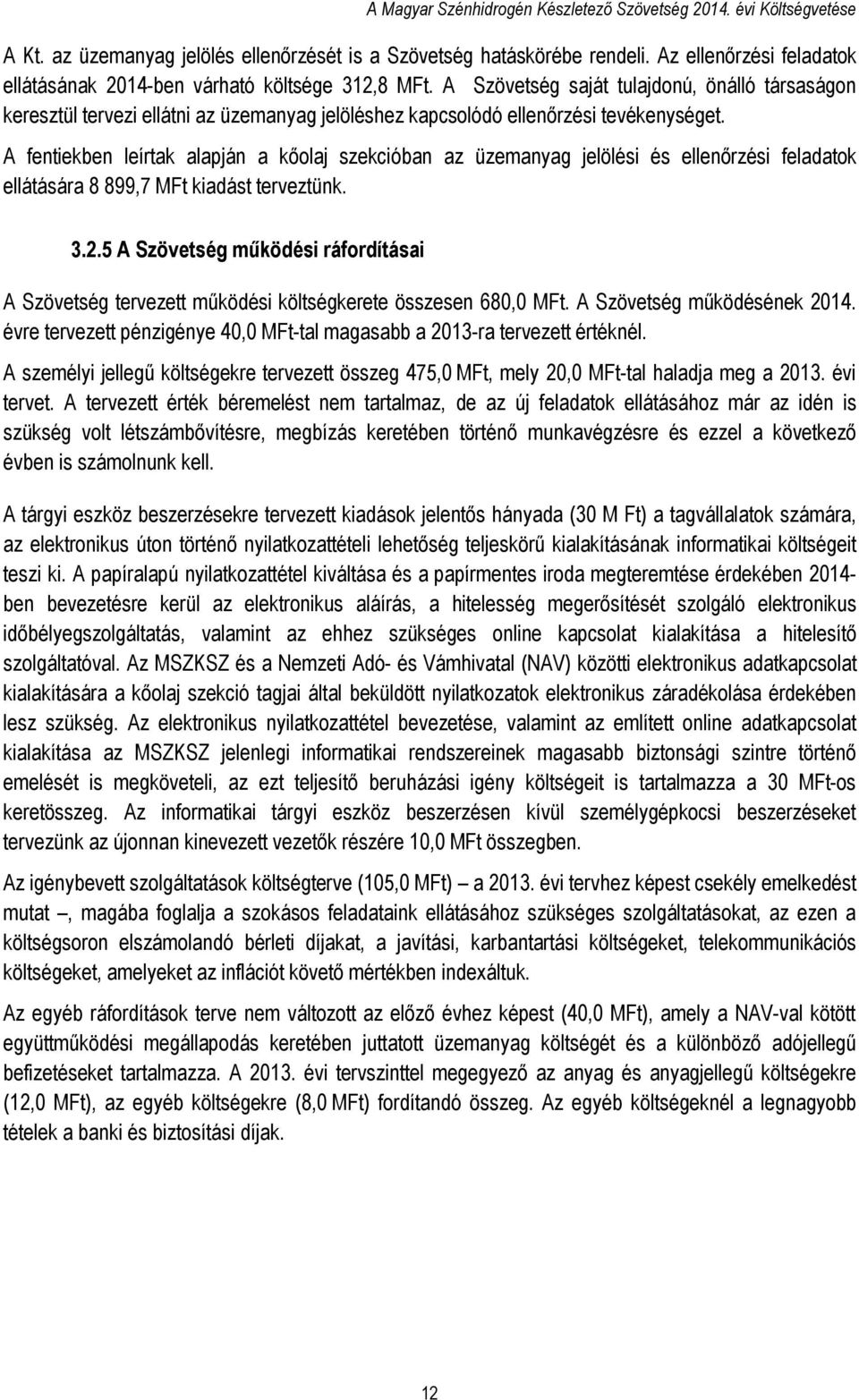 A Magyar Szénhidrogén Készletező Szövetség 2014. évi Költségvetése

A Kt. az üzemanyag jelölés ellenőrzését is a Szövetség hatáskörébe rendeli. Az ellenőrzési feladatok ellátásának 2014-ben várható költsége 312,8 MFt. A Szövetség saját tulajdonú, önálló társaságon keresztül tervezi ellátni az üzemanyag jelöléshez kapcsolódó ellenőrzési tevékenységet.

A fentiekben leírtak alapján a kőolaj szekcióban az üzemanyag jelölési és ellenőrzési feladatok ellátására 8 899,7 MFt kiadást terveztünk.

3.2.5 A Szövetség működési ráfordításai

A Szövetség tervezett működési költségkerete összesen 680,0 MFt. A Szövetség működésének 2014. évre tervezett pénzigénye 40,0 MFt-tal magasabb a 2013-ra tervezett értéknél.

A személyi jellegű költségekre tervezett összeg 475,0 MFt, mely 20,0 MFt-tal haladja meg a 2013. évi tervet. A tervezett érték béremelést nem tartalmaz, de az új feladatok ellátásához már az idén is szükség volt létszámbővítésre, megbízás keretében történő munkavégzésre és ezzel a következő évben is számolnunk kell.

A tárgyi eszköz beszerzésekre tervezett kiadások jelentős hányada (30 M Ft) a tagvállalatok számára, az elektronikus úton történő nyilatkozattételi lehetőség teljeskörű kialakításának informatikai költségeit teszi ki. A papíralapú nyilatkozattétel kiváltása és a papírmentes iroda megteremtése érdekében 2014-ben bevezetésre kerül az elektronikus aláírás, a hitelesség megerősítését szolgáló elektronikus időbélyegszolgáltatás, valamint az ehhez szükséges online kapcsolat kialakítása a hitelesítő szolgáltatóval. Az MSZKSZ és a Nemzeti Adó- és Vámhivatal (NAV) közötti elektronikus adatkapcsolat kialakítására a kőolaj szekció tagjai által beküldött nyilatkozatok elektronikus záradékolása érdekében lesz szükség. Az elektronikus nyilatkozattétel bevezetése, valamint az említett online adatkapcsolat kialakítása az MSZKSZ jelenlegi informatikai rendszereinek magasabb biztonsági szintre történő emelését is megköveteli, az ezt teljesítő beruházási igény költségeit is tartalmazza a 30 MFt-os keretösszeg. Az informatikai tárgyi eszköz beszerzésen kívül személygépkocsi beszerzéseket tervezünk az újonnan kinevezett vezetők részére 10,0 MFt összegben.

Az igénybevett szolgáltatások költségterve (105,0 MFt) – a 2013. évi tervhez képest csekély emelkedést mutat –, magába foglalja a szokásos feladataink ellátásához szükséges szolgáltatásokat, az ezen a költségsoron elszámolandó bérleti díjakat, a javítási, karbantartási költségeket, telekommunikációs költségeket, amelyeket az inflációt követő mértékben indexáltuk.

Az egyéb ráfordítások terve nem változott az előző évhez képest (40,0 MFt), amely a NAV-val kötött együttműködési megállapodás keretében juttatott üzemanyag költségét és a különböző adójellegű befizetéseket tartalmazza. A 2013. évi tervszinttel megegyező az anyag és anyagjellegű költségekre (12,0 MFt), az egyéb költségekre (8,0 MFt) fordítandó összeg. Az egyéb költségeknél a legnagyobb tételek a banki és biztosítási díjak.

12